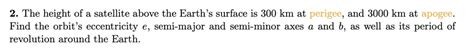 **2.** The height of a satellite above the Earth's surface is 300 km at perigee, and 3000 km at apogee. Find the orbit's eccentricity $e$, semi-major and semi-minor axes $a$ and $b$, as well as its period of revolution around the Earth.